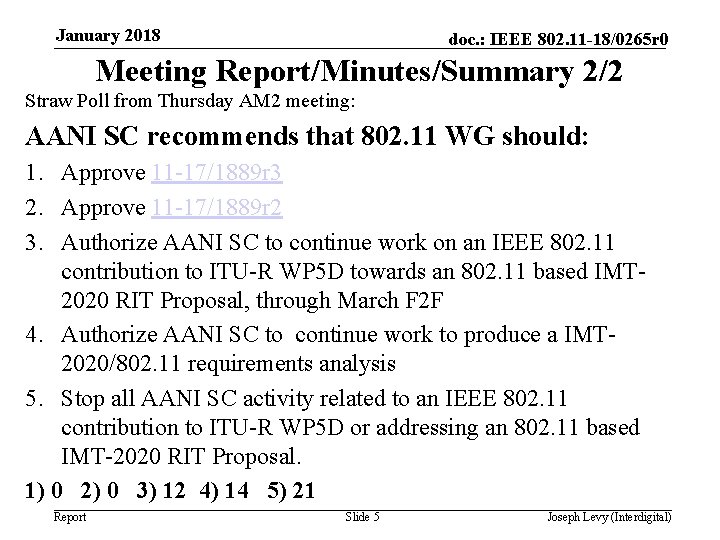 January 2018

doc.: IEEE 802.11-18/0265r0

Meeting Report/Minutes/Summary 2/2

Straw Poll from Thursday AM2 meeting:

AANI SC recommends that 802.11 WG should:

1. Approve 11-17/1889r3
2. Approve 11-17/1889r2
3. Authorize AANI SC to continue work on an IEEE 802.11 contribution to ITU-R WP5D towards an 802.11 based IMT-2020 RIT Proposal, through March F2F
4. Authorize AANI SC to continue work to produce a IMT-2020/802.11 requirements analysis
5. Stop all AANI SC activity related to an IEEE 802.11 contribution to ITU-R WP5D or addressing an 802.11 based IMT-2020 RIT Proposal.

1) 0 2) 0 3) 12 4) 14 5) 21

Report

Slide 5

Joseph Levy (Interdigital)